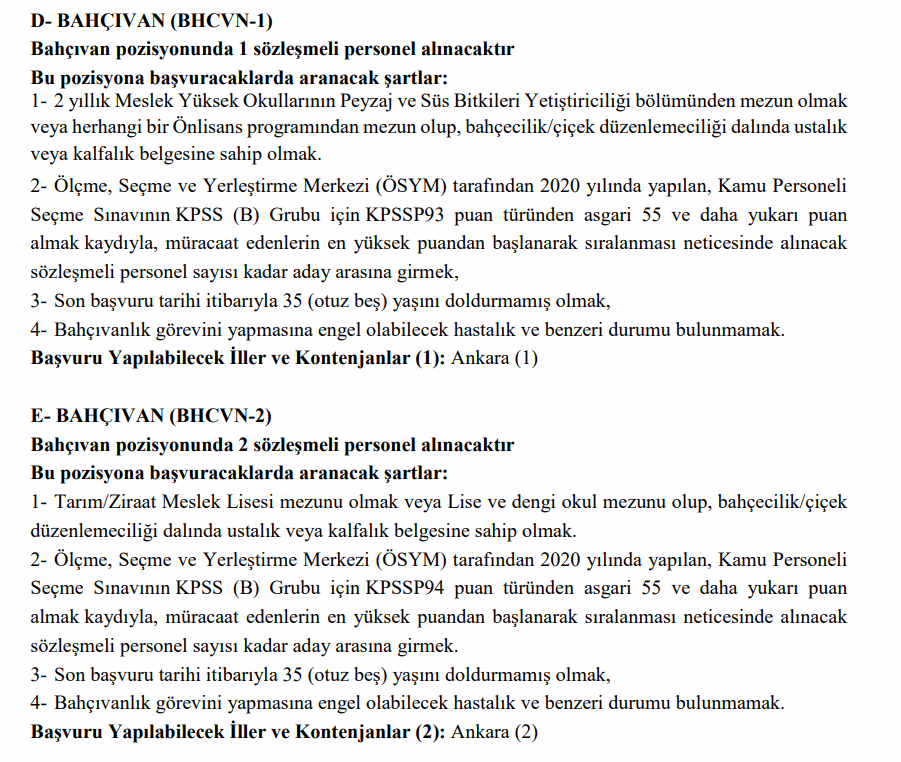 D- BAHÇIVAN (BHCVN-1)
Bahçıvan pozisyonunda 1 sözleşmeli personel alınacaktır
Bu pozisyona başvuracaklarda aranacak şartlar:
1- 2 yıllık Meslek Yüksek Okullarının Peyzaj ve Süs Bitkileri Yetiştiriciliği bölümünden mezun olmak veya herhangi bir Önlisans programından mezun olup, bahçecilik/çiçek düzenlemeciliği dalında ustalık veya kalfalık belgesine sahip olmak.
2- Ölçme, Seçme ve Yerleştirme Merkezi (ÖSYM) tarafından 2020 yılında yapılan, Kamu Personeli Seçme Sınavının KPSS (B) Grubu için KPSSP93 puan türünden asgari 55 ve daha yukarı puan almak kaydıyla, müracaat edenlerin en yüksek puandan başlanarak sıralanması neticesinde alınacak sözleşmeli personel sayısı kadar aday arasına girmek,
3- Son başvuru tarihi itibarıyla 35 (otuz beş) yaşını doldurmamış olmak,
4- Bahçıvanlık görevini yapmasına engel olabilecek hastalık ve benzeri durumu bulunmamak.
Başvuru Yapılabilecek İller ve Kontenjanlar (1): Ankara (1)

E- BAHÇIVAN (BHCVN-2)
Bahçıvan pozisyonunda 2 sözleşmeli personel alınacaktır
Bu pozisyona başvuracaklarda aranacak şartlar:
1- Tarım/Ziraat Meslek Lisesi mezunu olmak veya Lise ve dengi okul mezunu olup, bahçecilik/çiçek düzenlemeciliği dalında ustalık veya kalfalık belgesine sahip olmak.
2- Ölçme, Seçme ve Yerleştirme Merkezi (ÖSYM) tarafından 2020 yılında yapılan, Kamu Personeli Seçme Sınavının KPSS (B) Grubu için KPSSP94 puan türünden asgari 55 ve daha yukarı puan almak kaydıyla, müracaat edenlerin en yüksek puandan başlanarak sıralanması neticesinde alınacak sözleşmeli personel sayısı kadar aday arasına girmek.
3- Son başvuru tarihi itibarıyla 35 (otuz beş) yaşını doldurmamış olmak,
4- Bahçıvanlık görevini yapmasına engel olabilecek hastalık ve benzeri durumu bulunmamak.
Başvuru Yapılabilecek İller ve Kontenjanlar (2): Ankara (2)